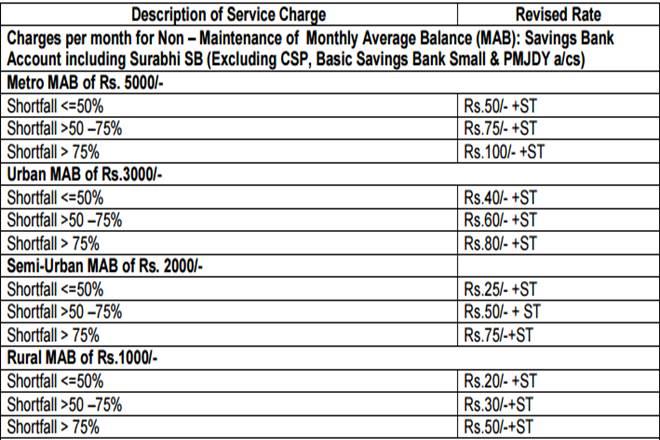 | Description of Service Charge | Revised Rate |
|---|---|
| Charges per month for Non – Maintenance of Monthly Average Balance (MAB): Savings Bank Account including Surabhi SB (Excluding CSP, Basic Savings Bank Small & PMJDY a/cs) | |
| Metro MAB of Rs. 5000/- | |
| Shortfall <=50% | Rs.50/- +ST |
| Shortfall >50 –75% | Rs.75/- +ST |
| Shortfall > 75% | Rs.100/- +ST |
| Urban MAB of Rs.3000/- | |
| Shortfall <=50% | Rs.40/- +ST |
| Shortfall >50 –75% | Rs.60/- +ST |
| Shortfall > 75% | Rs.80/- +ST |
| Semi-Urban MAB of Rs. 2000/- | |
| Shortfall <=50% | Rs.25/- +ST |
| Shortfall >50 –75% | Rs.50/- + ST |
| Shortfall > 75% | Rs.75/-+ST |
| Rural MAB of Rs.1000/- | |
| Shortfall <=50% | Rs.20/- +ST |
| Shortfall >50 –75% | Rs.30/-+ST |
| Shortfall > 75% | Rs.50/-+ST |